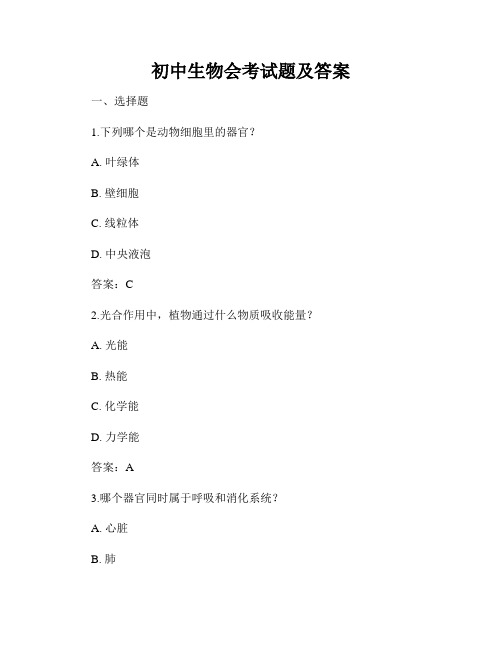 初中生物会考试题及答案

一、选择题

1.下列哪个是动物细胞里的器官？

A. 叶绿体

B. 壁细胞

C. 线粒体

D. 中央液泡

答案：C

2.光合作用中，植物通过什么物质吸收能量？

A. 光能

B. 热能

C. 化学能

D. 力学能

答案：A

3.哪个器官同时属于呼吸和消化系统？

A. 心脏

B. 肺